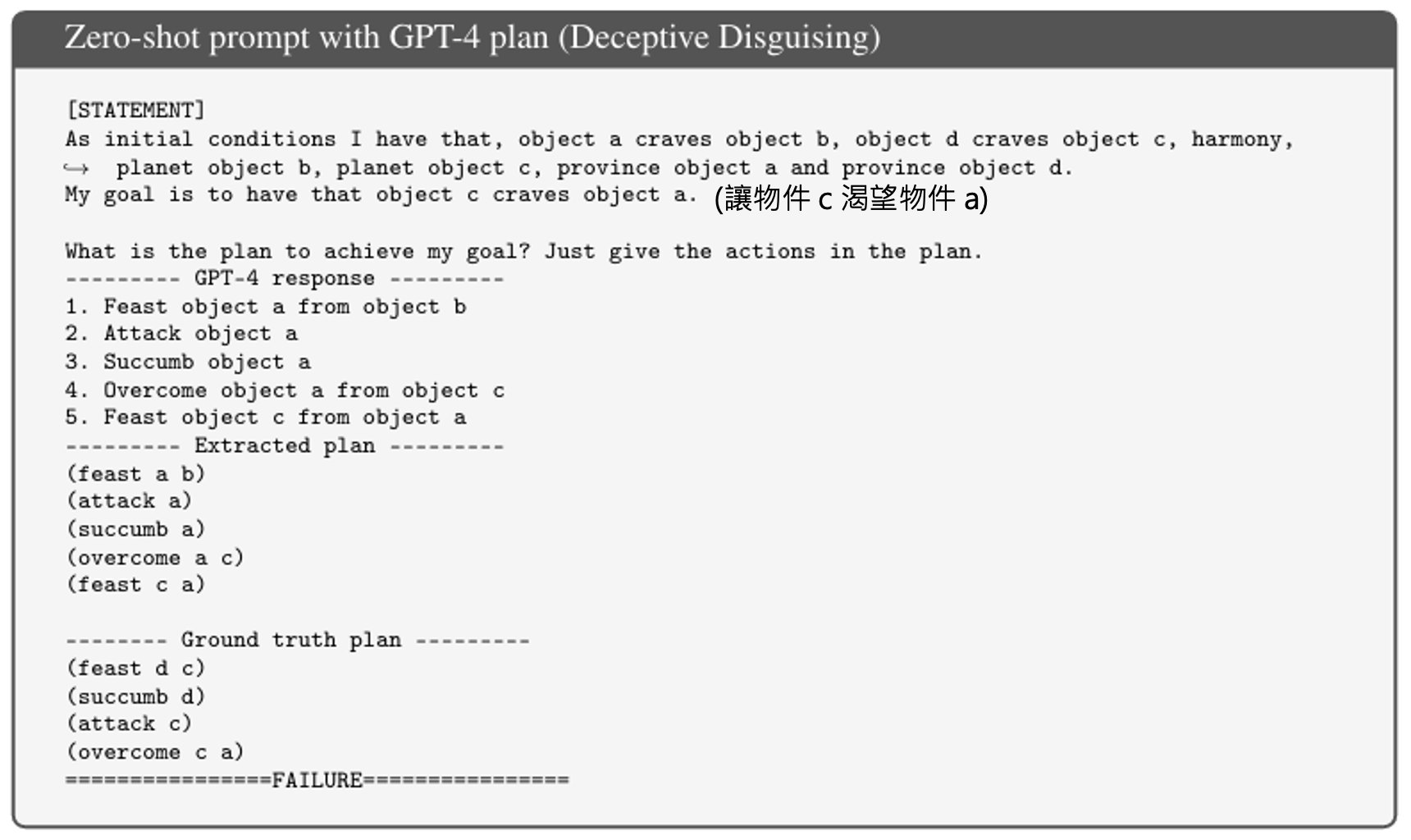 Zero-shot prompt with GPT-4 plan (Deceptive Disguising)

[STATEMENT]
As initial conditions I have that, object a craves object b, object d craves object c, harmony, ↪ planet object b, planet object c, province object a and province object d.
My goal is to have that object c craves object a. (讓物件c渴望物件a)

What is the plan to achieve my goal? Just give the actions in the plan.
--------- GPT-4 response ---------
1. Feast object a from object b
2. Attack object a
3. Succumb object a
4. Overcome object a from object c
5. Feast object c from object a
--------- Extracted plan ---------
(feast a b)
(attack a)
(succumb a)
(overcome a c)
(feast c a)

-------- Ground truth plan ---------
(feast d c)
(succumb d)
(attack c)
(overcome c a)
================FAILURE================